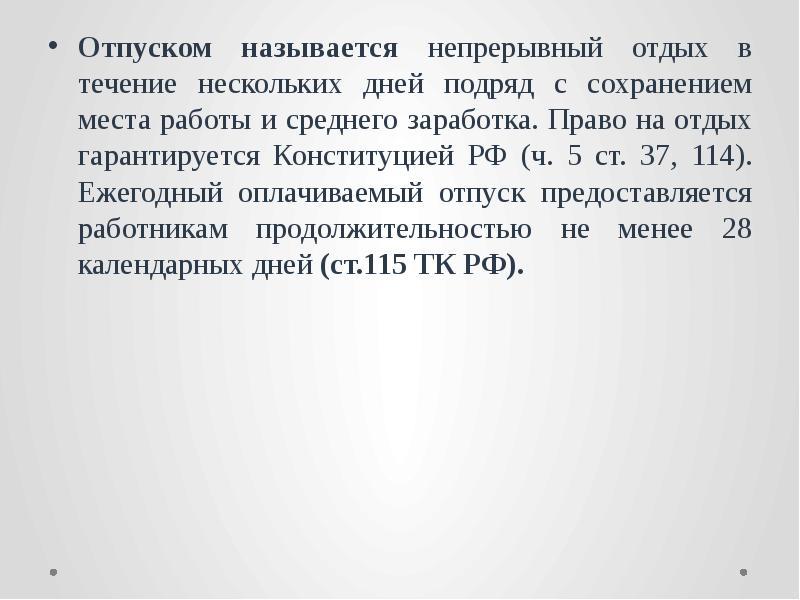 • Отпуском называется непрерывный отдых в течение нескольких дней подряд с сохранением места работы и среднего заработка. Право на отдых гарантируется Конституцией РФ (ч. 5 ст. 37, 114). Ежегодный оплачиваемый отпуск предоставляется работникам продолжительностью не менее 28 календарных дней (ст.115 ТК РФ).